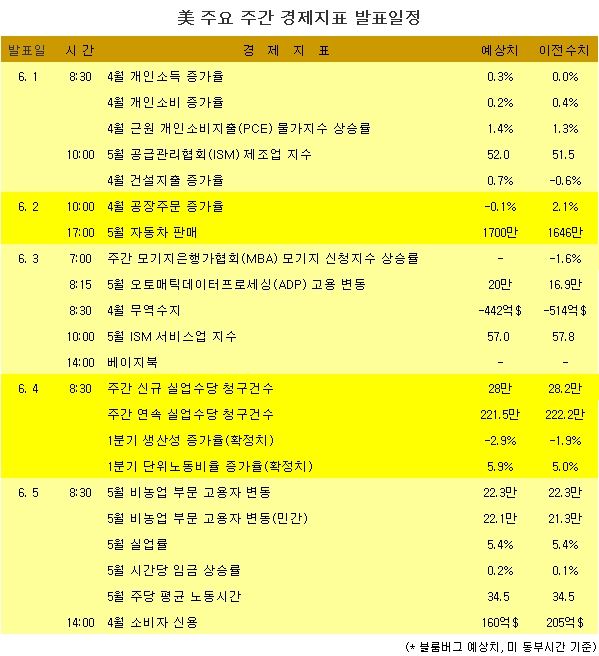 美 주요 주간 경제지표 발표일정

| 발표일 | 시 간 | 경 제 지 표 | 예상치 | 이전수치 |
|---|---|---|---|---|
| 6. 1 | 8:30 | 4월 개인소득 증가율 | 0.3% | 0.0% |
| | | 4월 개인소비 증가율 | 0.2% | 0.4% |
| | | 4월 근원 개인소비지출(PCE) 물가지수 상승률 | 1.4% | 1.3% |
| | 10:00 | 5월 공급관리협회(ISM) 제조업 지수 | 52.0 | 51.5 |
| | | 4월 건설지출 증가율 | 0.7% | -0.6% |
| 6. 2 | 10:00 | 4월 공장주문 증가율 | -0.1% | 2.1% |
| | 17:00 | 5월 자동차 판매 | 1700만 | 1646만 |
| 6. 3 | 7:00 | 주간 모기지은행가협회(MBA) 모기지 신청지수 상승률 | - | -1.6% |
| | 8:15 | 5월 오토매틱데이터프로세싱(ADP) 고용 변동 | 20만 | 16.9만 |
| | 8:30 | 4월 무역수지 | -442억$ | -514억$ |
| | 10:00 | 5월 ISM 서비스업 지수 | 57.0 | 57.8 |
| | 14:00 | 베이지북 | - | - |
| 6. 4 | 8:30 | 주간 신규 실업수당 청구건수 | 28만 | 28.2만 |
| | | 주간 연속 실업수당 청구건수 | 221.5만 | 222.2만 |
| | | 1분기 생산성 증가율(확정치) | -2.9% | -1.9% |
| | | 1분기 단위노동비용 증가율(확정치) | 5.9% | 5.0% |
| 6. 5 | 8:30 | 5월 비농업 부문 고용자 변동 | 22.3만 | 22.3만 |
| | | 5월 비농업 부문 고용자 변동(민간) | 22.1만 | 21.3만 |
| | | 5월 실업률 | 5.4% | 5.4% |
| | | 5월 시간당 임금 상승률 | 0.2% | 0.1% |
| | | 5월 주당 평균 노동시간 | 34.5 | 34.5 |
| | 14:00 | 4월 소비자 신용 | 160억$ | 205억$ |

(* 블룸버그 예상치, 미 동부시간 기준)